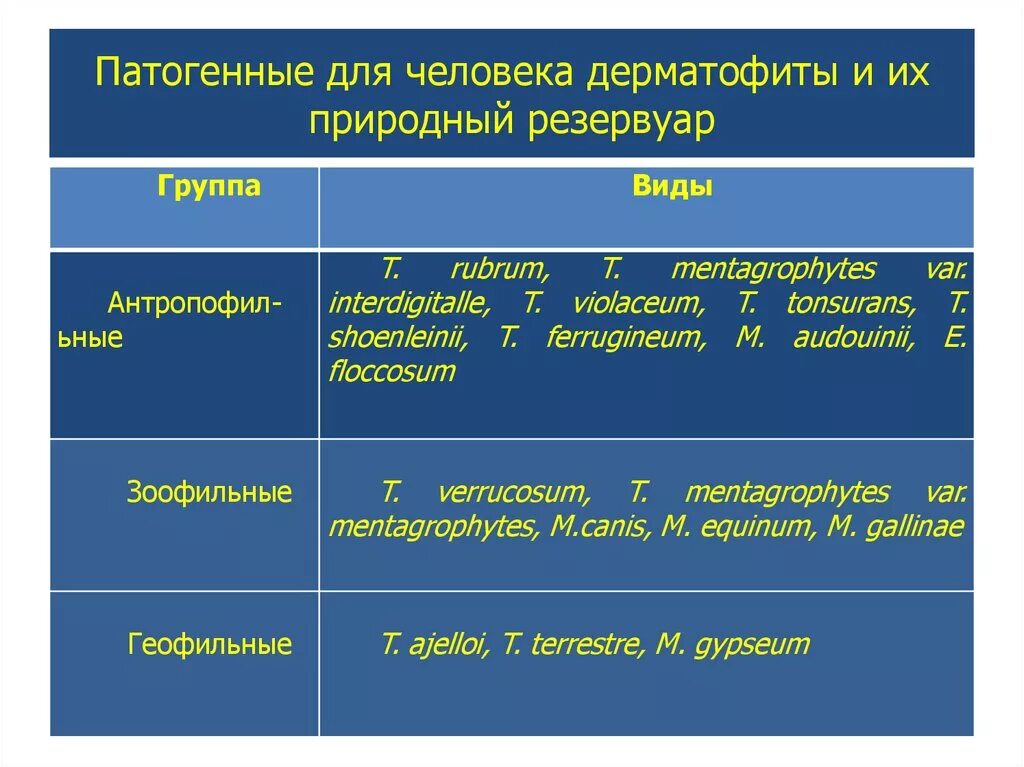 Патогенные для человека дерматофиты и их природный резервуар

| Группа | Виды |
|---|---|
| Антропофильные | T. rubrum, T. mentagrophytes var. interdigitalle, T. violaceum, T. tonsurans, T. shoenleinii, T. ferrugineum, M. audouinii, E. floccosum |
| Зоофильные | T. verrucosum, T. mentagrophytes var. mentagrophytes, M.canis, M. equinum, M. gallinae |
| Геофильные | T. ajelloi, T. terrestre, M. gypseum |